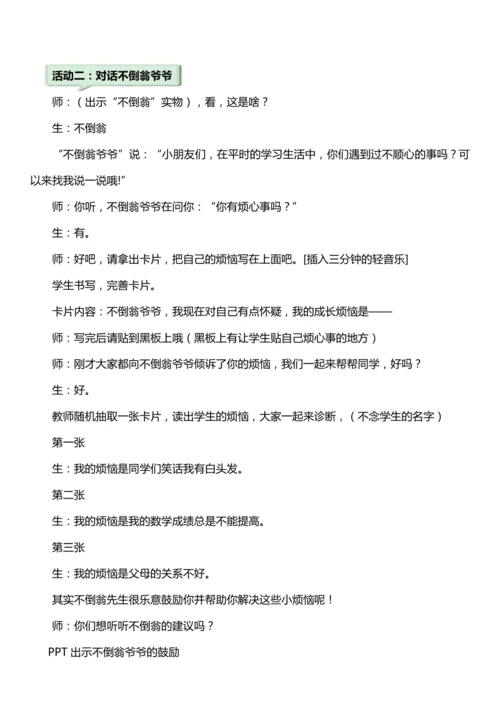 活动二：对话不倒翁爷爷

师：（出示“不倒翁”实物），看，这是啥？

生：不倒翁

“不倒翁爷爷”说：“小朋友们，在平时的学习生活中，你们遇到过不顺心的事吗？可以来找我说一说哦!”

师：你听，不倒翁爷爷在问你：“你有烦心事吗？”

生：有。

师：好吧，请拿出卡片，把自己的烦恼写在上面吧。[插入三分钟的轻音乐]

学生书写，完善卡片。

卡片内容：不倒翁爷爷，我现在对自己有点怀疑，我的成长烦恼是——

师：写完后请贴到黑板上哦（黑板上有让学生贴自己烦心事的地方）

师：刚才大家都向不倒翁爷爷倾诉了你的烦恼，我们一起来帮帮同学，好吗？

生：好。

教师随机抽取一张卡片，读出学生的烦恼，大家一起来诊断，（不念学生的名字）

第一张

生：我的烦恼是同学们笑话我有白头发。

第二张

生：我的烦恼是我的数学成绩总是不能提高。

第三张

生：我的烦恼是父母的关系不好。

其实不倒翁先生很乐意鼓励你并帮助你解决这些小烦恼呢！

师：你们想听听不倒翁的建议吗？

PPT 出示不倒翁爷爷的鼓励